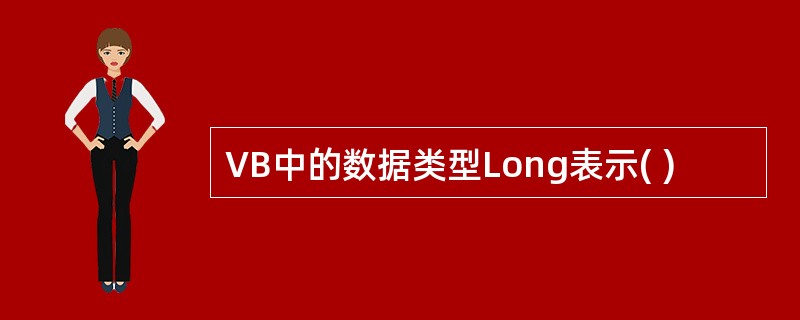 VB中的数据类型Long表示( )